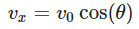 $v_x = v_0 \cos(\theta)$